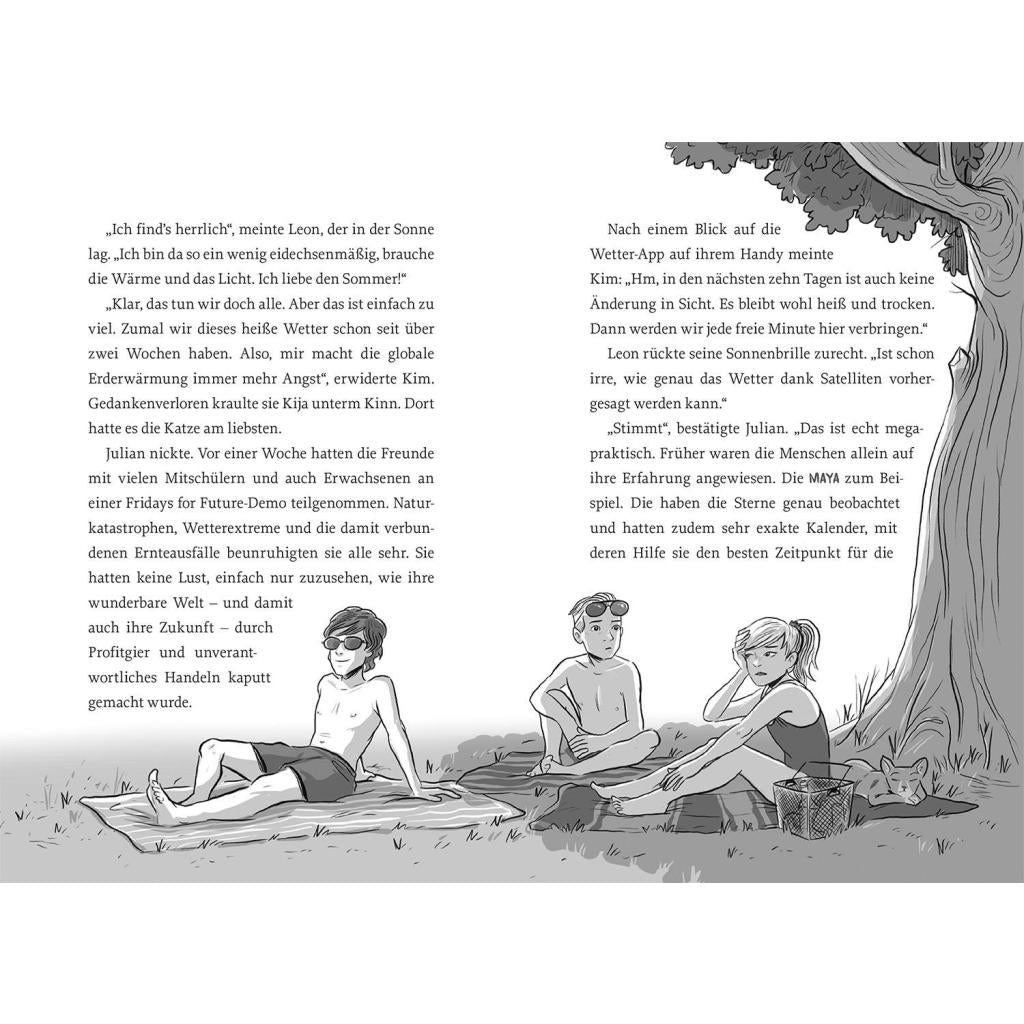 „Ich find's herrlich", meinte Leon, der in der Sonne lag. „Ich bin da so ein wenig eidechsenmäßig, brauche die Wärme und das Licht. Ich liebe den Sommer!"

„Klar, das tun wir doch alle. Aber das ist einfach zu viel. Zumal wir dieses heiße Wetter schon seit über zwei Wochen haben. Also, mir macht die globale Erderwärmung immer mehr Angst", erwiderte Kim. Gedankenverloren kraulte sie Kija unterm Kinn. Dort hatte es die Katze am liebsten.

Julian nickte. Vor einer Woche hatten die Freunde mit vielen Mitschülern und auch Erwachsenen an einer Fridays for Future-Demo teilgenommen. Naturkatastrophen, Wetterextreme und die damit verbundenen Ernteausfälle beunruhigten sie alle sehr. Sie hatten keine Lust, einfach nur zuzusehen, wie ihre wunderbare Welt – und damit auch ihre Zukunft – durch Profitgier und unverantwortliches Handeln kaputt gemacht wurde.

Nach einem Blick auf die Wetter-App auf ihrem Handy meinte Kim: „Hm, in den nächsten zehn Tagen ist auch keine Änderung in Sicht. Es bleibt wohl heiß und trocken. Dann werden wir jede freie Minute hier verbringen."

Leon rückte seine Sonnenbrille zurecht. „Ist schon irre, wie genau das Wetter dank Satelliten vorhergesagt werden kann."

„Stimmt", bestätigte Julian. „Das ist echt megapraktisch. Früher waren die Menschen allein auf ihre Erfahrung angewiesen. Die MAYA zum Beispiel. Die haben die Sterne genau beobachtet und hatten zudem sehr exakte Kalender, mit deren Hilfe sie den besten Zeitpunkt für die